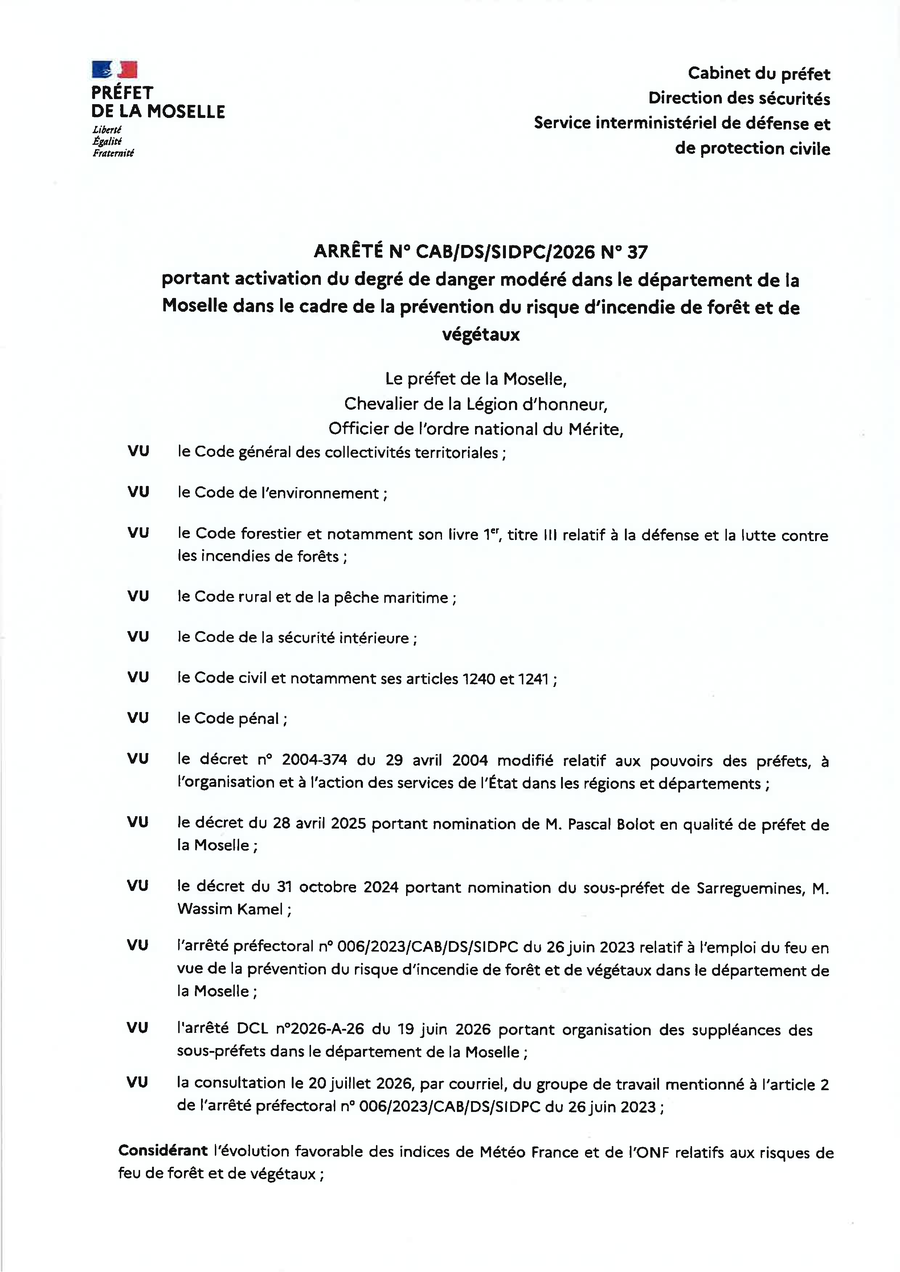 PRÉFET
DE LA MOSELLE
Liberté
Égalité
Fraternité

Cabinet du préfet
Direction des sécurités
Service interministériel de défense et de protection civile

ARRÊTÉ N° CAB/DS/SIDPC/2026 N° 37
portant activation du degré de danger modéré dans le département de la Moselle dans le cadre de la prévention du risque d'incendie de forêt et de végétaux

Le préfet de la Moselle,
Chevalier de la Légion d'honneur,
Officier de l'ordre national du Mérite,

VU le Code général des collectivités territoriales ;

VU le Code de l'environnement ;

VU le Code forestier et notamment son livre 1$^{er}$, titre III relatif à la défense et la lutte contre les incendies de forêts ;

VU le Code rural et de la pêche maritime ;

VU le Code de la sécurité intérieure ;

VU le Code civil et notamment ses articles 1240 et 1241 ;

VU le Code pénal ;

VU le décret n° 2004-374 du 29 avril 2004 modifié relatif aux pouvoirs des préfets, à l'organisation et à l'action des services de l'État dans les régions et départements ;

VU le décret du 28 avril 2025 portant nomination de M. Pascal Bolot en qualité de préfet de la Moselle ;

VU le décret du 31 octobre 2024 portant nomination du sous-préfet de Sarreguemines, M. Wassim Kamel ;

VU l'arrêté préfectoral n° 006/2023/CAB/DS/SIDPC du 26 juin 2023 relatif à l'emploi du feu en vue de la prévention du risque d'incendie de forêt et de végétaux dans le département de la Moselle ;

VU l'arrêté DCL n°2026-A-26 du 19 juin 2026 portant organisation des suppléances des sous-préfets dans le département de la Moselle ;

VU la consultation le 20 juillet 2026, par courriel, du groupe de travail mentionné à l'article 2 de l'arrêté préfectoral n° 006/2023/CAB/DS/SIDPC du 26 juin 2023 ;

Considérant l'évolution favorable des indices de Météo France et de l'ONF relatifs aux risques de feu de forêt et de végétaux ;